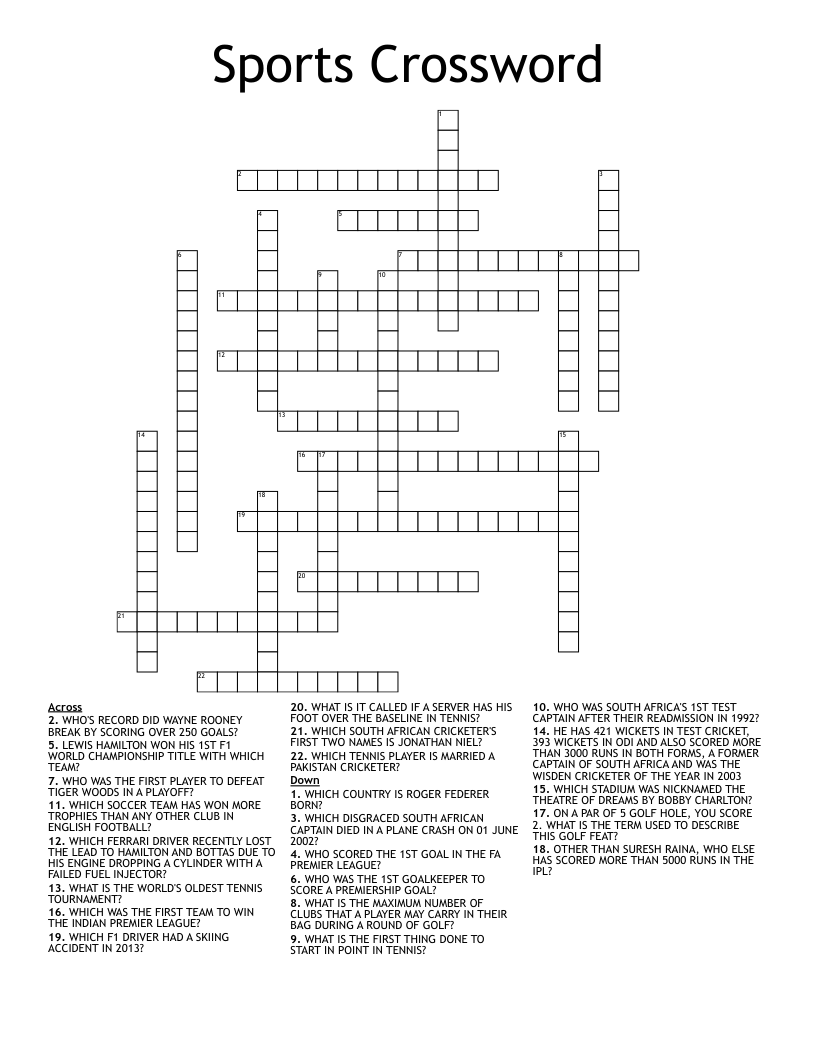 Sports Crossword

1
2
3
4
5
6
7
8
9
10
11
12
13
14
15
16
17
18
19
20
21
22

Across
2. WHO'S RECORD DID WAYNE ROONEY BREAK BY SCORING OVER 250 GOALS?
5. LEWIS HAMILTON WON HIS 1ST F1 WORLD CHAMPIONSHIP TITLE WITH WHICH TEAM?
7. WHO WAS THE FIRST PLAYER TO DEFEAT TIGER WOODS IN A PLAYOFF?
11. WHICH SOCCER TEAM HAS WON MORE TROPHIES THAN ANY OTHER CLUB IN ENGLISH FOOTBALL?
12. WHICH FERRARI DRIVER RECENTLY LOST THE LEAD TO HAMILTON AND BOTTAS DUE TO HIS ENGINE DROPPING A CYLINDER WITH A FAILED FUEL INJECTOR?
13. WHAT IS THE WORLD'S OLDEST TENNIS TOURNAMENT?
16. WHICH WAS THE FIRST TEAM TO WIN THE INDIAN PREMIER LEAGUE?
19. WHICH F1 DRIVER HAD A SKIING ACCIDENT IN 2013?
20. WHAT IS IT CALLED IF A SERVER HAS HIS FOOT OVER THE BASELINE IN TENNIS?
21. WHICH SOUTH AFRICAN CRICKETER'S FIRST TWO NAMES IS JONATHAN NIEL?
22. WHICH TENNIS PLAYER IS MARRIED A PAKISTAN CRICKETER?

Down
1. WHICH COUNTRY IS ROGER FEDERER BORN?
3. WHICH DISGRACED SOUTH AFRICAN CAPTAIN DIED IN A PLANE CRASH ON 01 JUNE 2002?
4. WHO SCORED THE 1ST GOAL IN THE FA PREMIER LEAGUE?
6. WHO WAS THE 1ST GOALKEEPER TO SCORE A PREMIERSHIP GOAL?
8. WHAT IS THE MAXIMUM NUMBER OF CLUBS THAT A PLAYER MAY CARRY IN THEIR BAG DURING A ROUND OF GOLF?
9. WHAT IS THE FIRST THING DONE TO START IN POINT IN TENNIS?
10. WHO WAS SOUTH AFRICA'S 1ST TEST CAPTAIN AFTER THEIR READMISSION IN 1992?
14. HE HAS 421 WICKETS IN TEST CRICKET, 393 WICKETS IN ODI AND ALSO SCORED MORE THAN 3000 RUNS IN BOTH FORMS, A FORMER CAPTAIN OF SOUTH AFRICA AND WAS THE WISDEN CRICKETER OF THE YEAR IN 2003
15. WHICH STADIUM WAS NICKNAMED THE THEATRE OF DREAMS BY BOBBY CHARLTON?
17. ON A PAR OF 5 GOLF HOLE, YOU SCORE 2. WHAT IS THE TERM USED TO DESCRIBE THIS GOLF FEAT?
18. OTHER THAN SURESH RAINA, WHO ELSE HAS SCORED MORE THAN 5000 RUNS IN THE IPL?